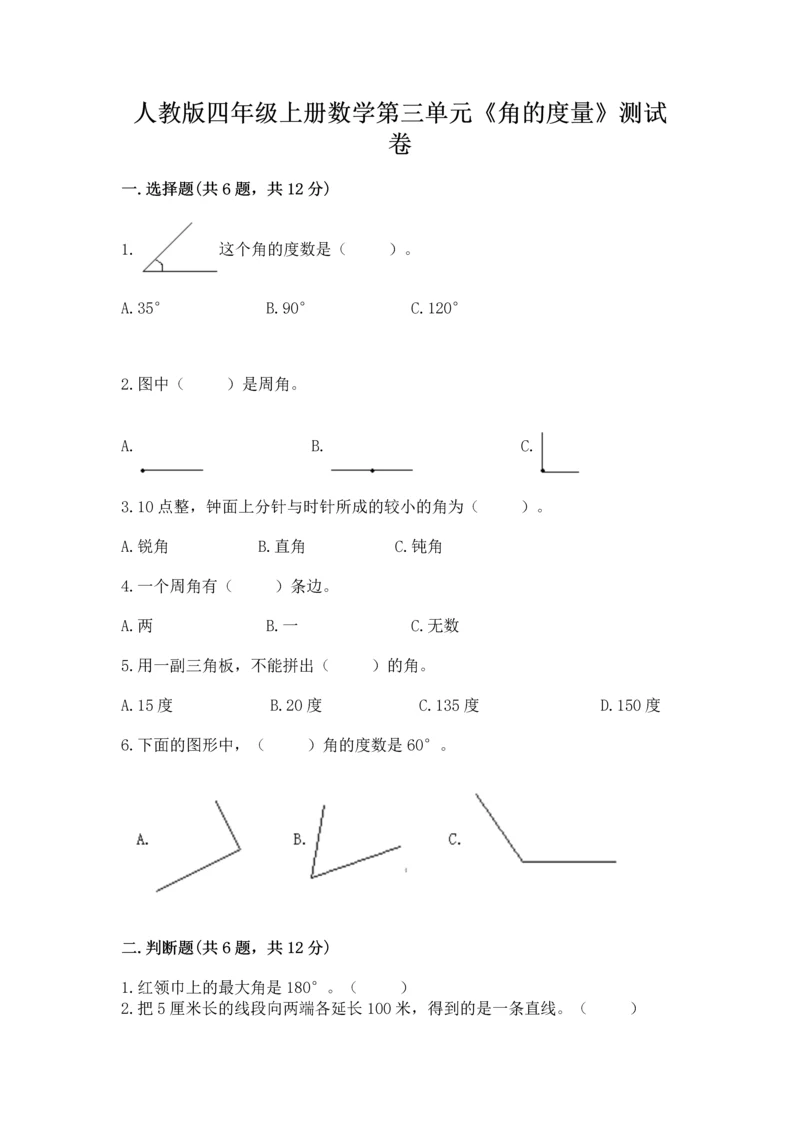 人教版四年级上册数学第三单元《角的度量》测试卷

一.选择题(共6题，共12分)

1. 这个角的度数是（　　）。

A.35°　　B.90°　　C.120°

2.图中（　　）是周角。

A.　　B.　　C.

3.10点整，钟面上分针与时针所成的较小的角为（　　）。

A.锐角　　B.直角　　C.钝角

4.一个周角有（　　）条边。

A.两　　B.一　　C.无数

5.用一副三角板，不能拼出（　　）的角。

A.15度　　B.20度　　C.135度　　D.150度

6.下面的图形中，（　　）角的度数是60°。

A.　　B.　　C.

二.判断题(共6题，共12分)

1.红领巾上的最大角是180°。（　　）
2.把5厘米长的线段向两端各延长100米，得到的是一条直线。（　　）